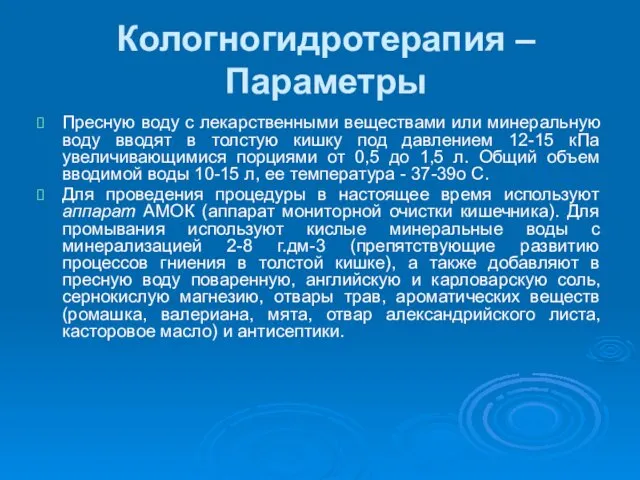 Кологногидротерапия – Параметры

Пресную воду с лекарственными веществами или минеральную воду вводят в толстую кишку под давлением 12-15 кПа увеличивающимися порциями от 0,5 до 1,5 л. Общий объем вводимой воды 10-15 л, ее температура - 37-39о С.

Для проведения процедуры в настоящее время используют аппарат АМОК (аппарат мониторной очистки кишечника). Для промывания используют кислые минеральные воды с минерализацией 2-8 г.дм-3 (препятствующие развитию процессов гниения в толстой кишке), а также добавляют в пресную воду поваренную, английскую и карловарскую соль, сернокислую магнезию, отвары трав, ароматических веществ (ромашка, валериана, мята, отвар александрийского листа, касторовое масло) и антисептики.